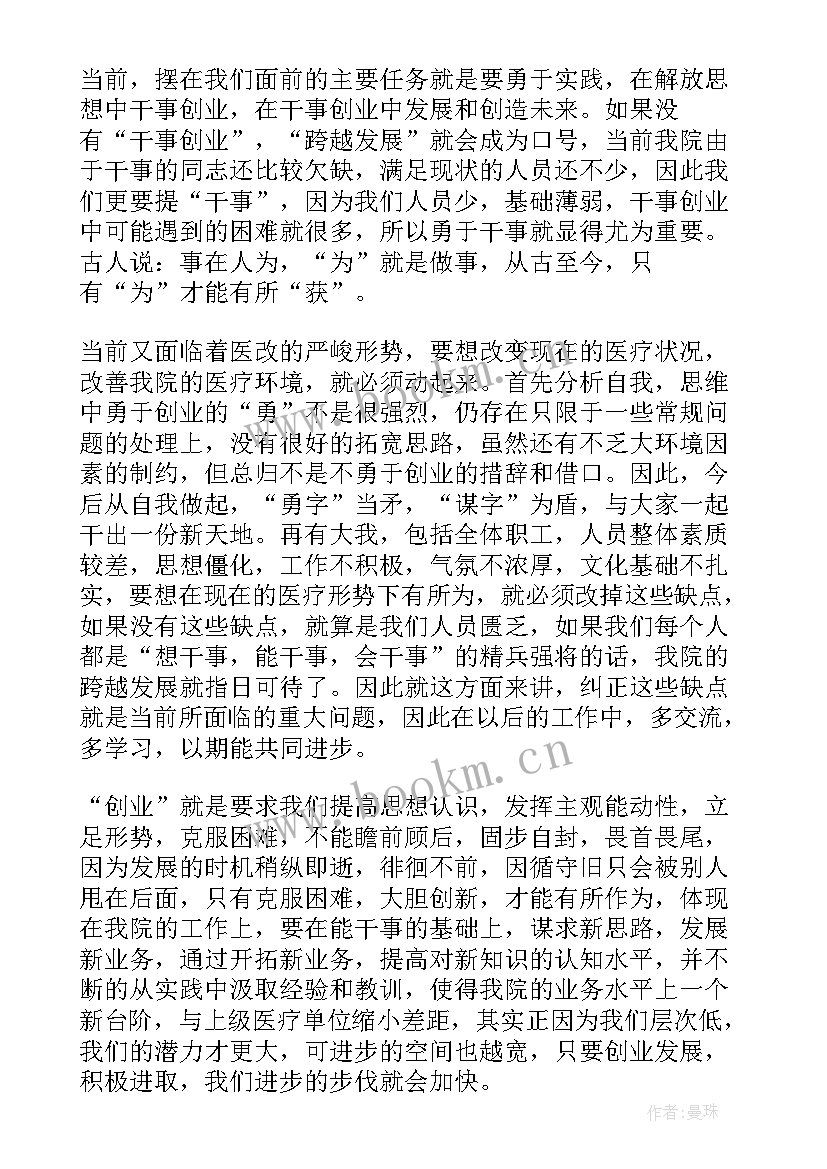 当前，摆在我们面前的主要任务就是要勇于实践，在解放思想中干事创业，在干事创业中发展和创造未来。如果没有“干事创业”，“跨越发展”就会成为口号，当前我院由于干事的同志还比较欠缺，满足现状的人员还不少，因此我们更要提“干事”，因为我们人员少，基础薄弱，干事创业中可能遇到的困难就很多，所以勇于干事就显得尤为重要。古人说：事在人为，“为”就是做事，从古至今，只有“为”才能有所“获”。

当前又面临着医改的严峻形势，要想改变现在的医疗状况，改善我院的医疗环境，就必须动起来。首先分析自我，思维中勇于创业的“勇”不是很强烈，仍存在只限于一些常规问题的处理上，没有很好的拓宽思路，虽然还有不乏大环境因素的制约，但总归不是不勇于创业的措辞和借口。因此，今后从自我做起，“勇字”当矛，“谋字”为盾，与大家一起干出一份新天地。再有大我，包括全体职工，人员整体素质较差，思想僵化，工作不积极，气氛不浓厚，文化基础不扎实，要想在现在的医疗形势下有所为，就必须改掉这些缺点，如果没有这些缺点，就算是我们人员匮乏，如果我们每个人都是“想干事，能干事，会干事”的精兵强将的话，我院的跨越发展就指日可待了。因此就这方面来讲，纠正这些缺点就是当前所面临的重大问题，因此在以后的工作中，多交流，多学习，以期能共同进步。

“创业”就是要求我们提高思想认识，发挥主观能动性，立足形势，克服困难，不能瞻前顾后，固步自封，畏首畏尾，因为发展的时机稍纵即逝，徘徊不前，因循守旧只会被别人甩在后面，只有克服困难，大胆创新，才能有所作为，体现在我院的工作上，要在能干事的基础上，谋求新思路，发展新业务，通过开拓新业务，提高对新知识的认知水平，并不断的从实践中汲取经验和教训，使得我院的业务水平上一个新台阶，与上级医疗单位缩小差距，其实正因为我们层次低，我们的潜力才更大，可进步的空间也越宽，只要创业发展，积极进取，我们进步的步伐就会加快。

www.bookm.cn

作者：曼珠